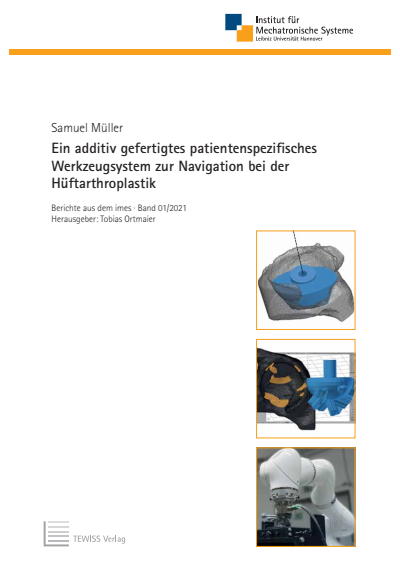 Institut für
Mechatronische Systeme
Leibniz Universität Hannover

Samuel Müller

Ein additiv gefertigtes patientenspezifisches Werkzeugsystem zur Navigation bei der Hüftarthroplastik

Berichte aus dem imes · Band 01/2021
Herausgeber: Tobias Ortmaier

TEWISS Verlag